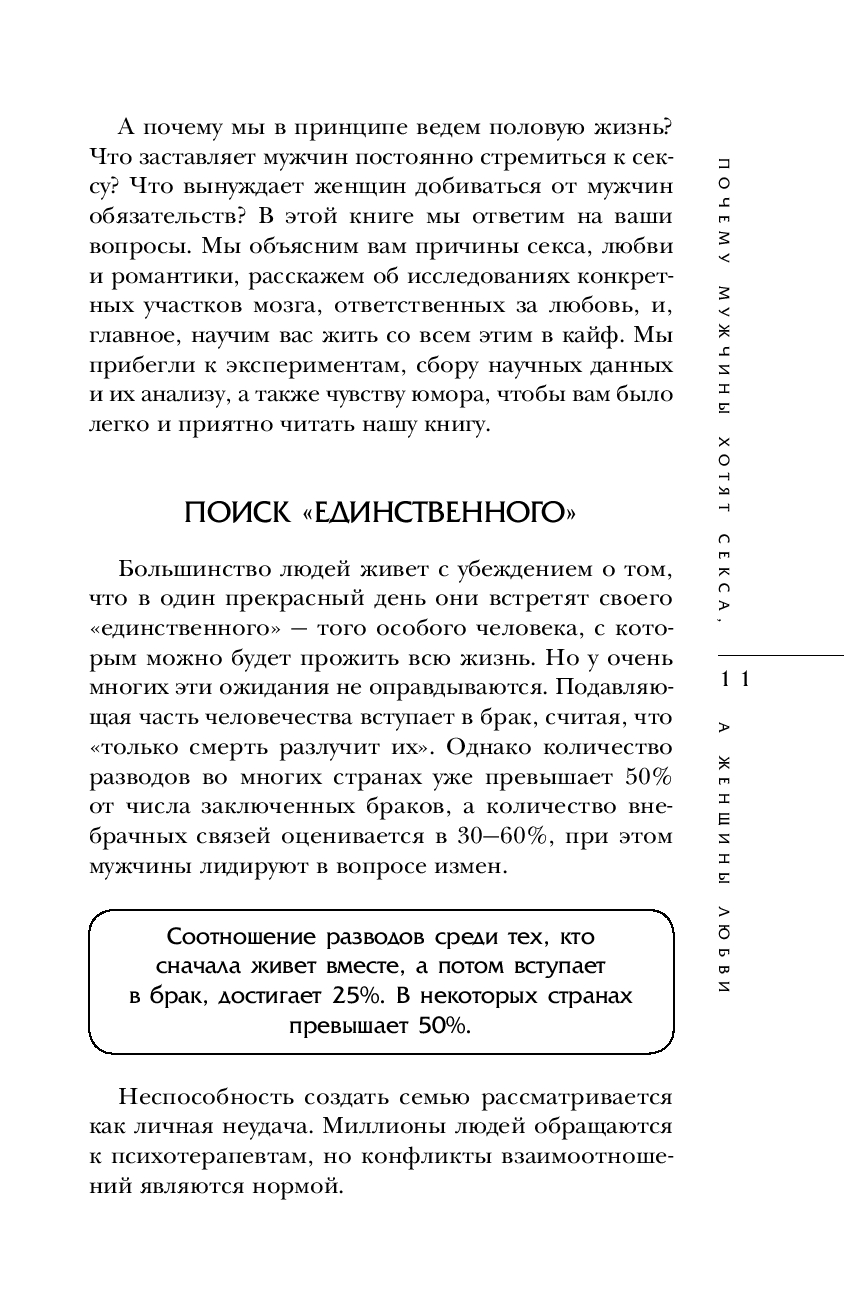 А почему мы в принципе ведем половую жизнь? Что заставляет мужчин постоянно стремиться к сексу? Что вынуждает женщин добиваться от мужчин обязательств? В этой книге мы ответим на ваши вопросы. Мы объясним вам причины секса, любви и романтики, расскажем об исследованиях конкретных участков мозга, ответственных за любовь, и, главное, научим вас жить со всем этим в кайф. Мы прибегли к экспериментам, сбору научных данных и их анализу, а также чувству юмора, чтобы вам было легко и приятно читать нашу книгу.

ПОИСК «ЕДИНСТВЕННОГО»

Большинство людей живет с убеждением о том, что в один прекрасный день они встретят своего «единственного» — того особого человека, с которым можно будет прожить всю жизнь. Но у очень многих эти ожидания не оправдываются. Подавляющая часть человечества вступает в брак, считая, что «только смерть разлучит их». Однако количество разводов во многих странах уже превышает 50% от числа заключенных браков, а количество внебрачных связей оценивается в 30—60%, при этом мужчины лидируют в вопросе измен.

Соотношение разводов среди тех, кто сначала живет вместе, а потом вступает в брак, достигает 25%. В некоторых странах превышает 50%.

Неспособность создать семью рассматривается как личная неудача. Миллионы людей обращаются к психотерапевтам, но конфликты взаимоотношений являются нормой.

ПОЧЕМУ МУЖЧИНЫ ХОТЯТ СЕКСА,

11

А ЖЕНЩИНЫ ЛЮБВИ